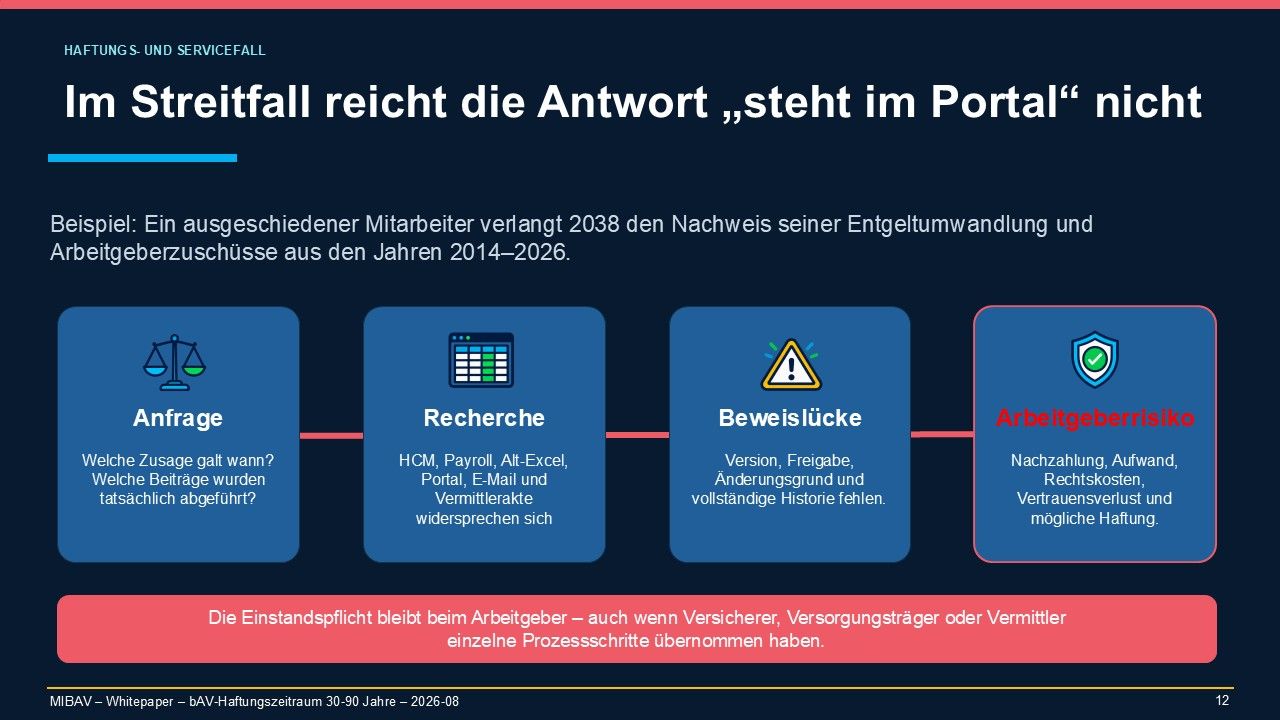 HAFTUNGS- UND SERVICEFALL

Im Streitfall reicht die Antwort „steht im Portal“ nicht

Beispiel: Ein ausgeschiedener Mitarbeiter verlangt 2038 den Nachweis seiner Entgeltumwandlung und Arbeitgeberzuschüsse aus den Jahren 2014–2026.

Anfrage

Welche Zusage galt wann? Welche Beiträge wurden tatsächlich abgeführt?

Recherche

HCM, Payroll, Alt-Excel, Portal, E-Mail und Vermittlerakte widersprechen sich

Beweislücke

Version, Freigabe, Änderungsgrund und vollständige Historie fehlen.

Arbeitgeberrisiko

Nachzahlung, Aufwand, Rechtskosten, Vertrauensverlust und mögliche Haftung.

Die Einstandspflicht bleibt beim Arbeitgeber – auch wenn Versicherer, Versorgungsträger oder Vermittler einzelne Prozessschritte übernommen haben.

MIBAV – Whitepaper – bAV-Haftungszeitraum 30-90 Jahre – 2026-08

12